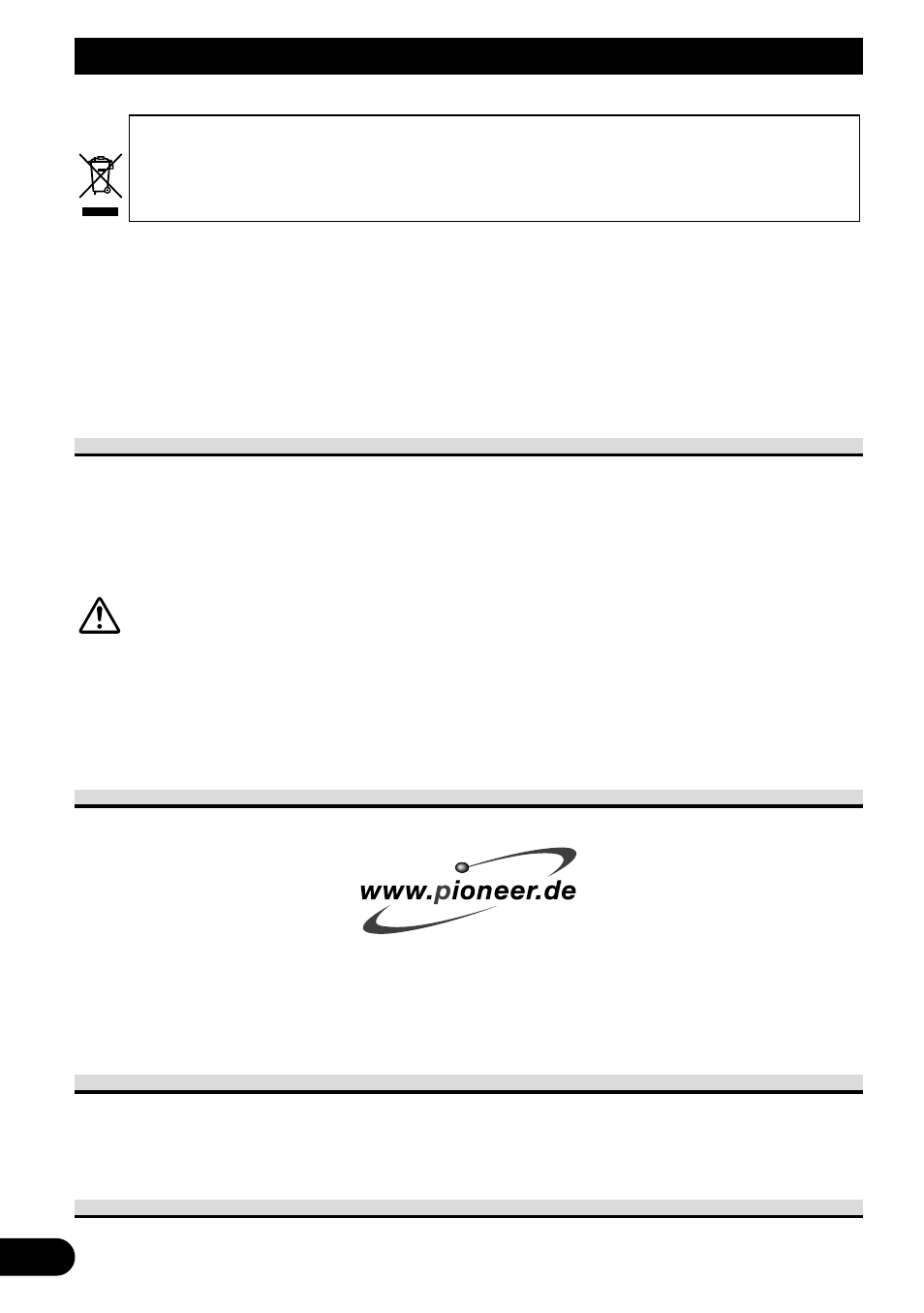 www.pioneer.de